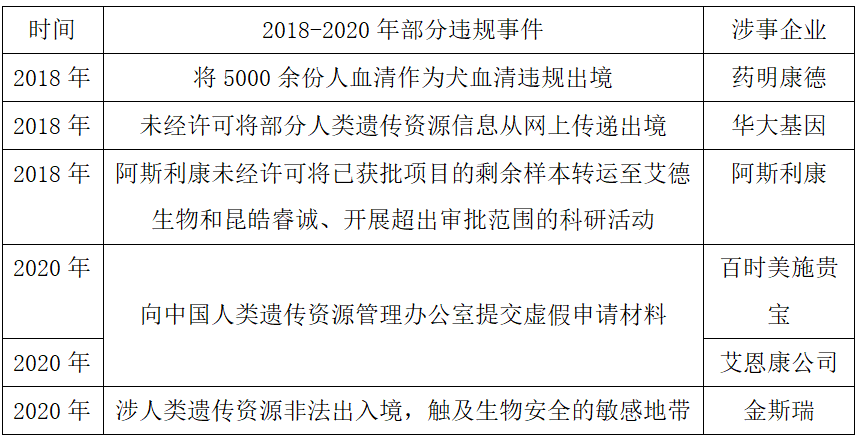 | 时间 | 2018-2020年部分违规事件 | 涉事企业 |
|---|---|---|
| 2018年 | 将5000余份人血清作为犬血清违规出境 | 药明康德 |
| 2018年 | 未经许可将部分人类遗传资源信息从网上传递出境 | 华大基因 |
| 2018年 | 阿斯利康未经许可将已获批项目的剩余样本转运至艾德生物和昆皓睿诚、开展超出审批范围的科研活动 | 阿斯利康 |
| 2020年 | 向中国人类遗传资源管理办公室提交虚假申请材料 | 百时美施贵宝 |
| 2020年 |  | 艾恩康公司 |
| 2020年 | 涉人类遗传资源非法出入境，触及生物安全的敏感地带 | 金斯瑞 |